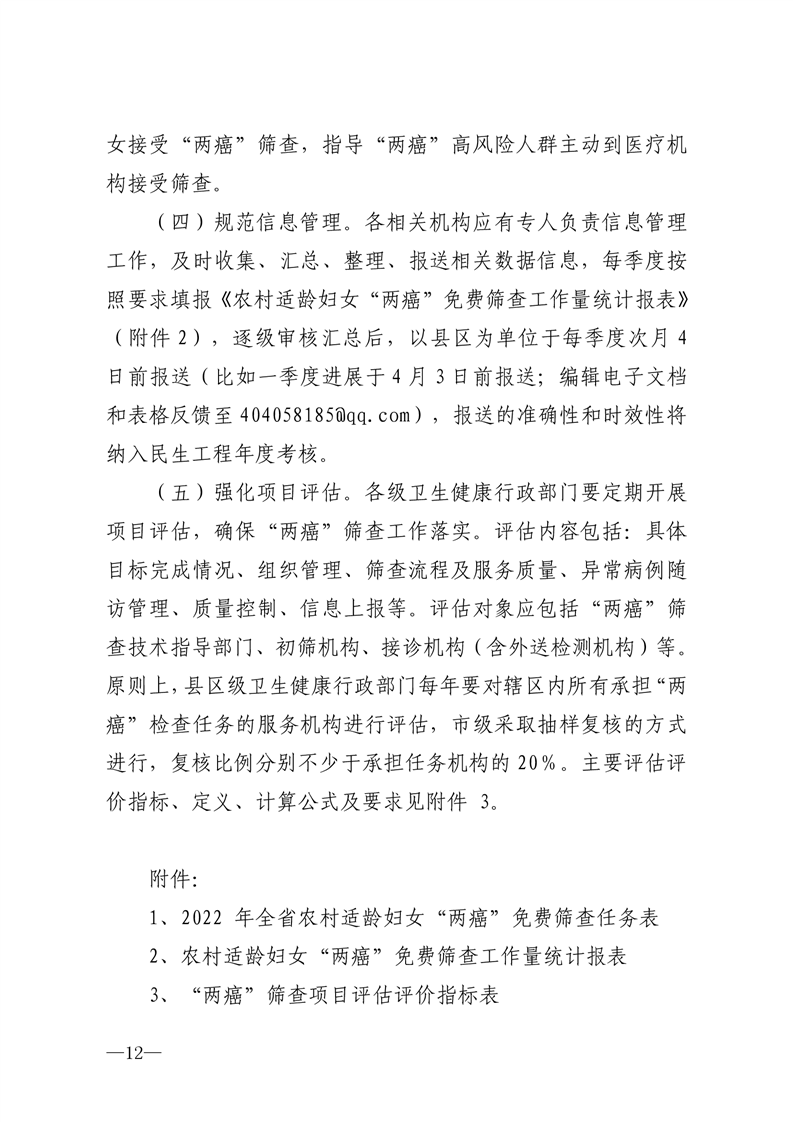 女接受“两癌”筛查，指导“两癌”高风险人群主动到医疗机构接受筛查。

（四）规范信息管理。各相关机构应有专人负责信息管理工作，及时收集、汇总、整理、报送相关数据信息，每季度按照要求填报《农村适龄妇女“两癌”免费筛查工作量统计报表》（附件 2），逐级审核汇总后，以县区为单位于每季度次月 4 日前报送（比如一季度进展于 4 月 3 日前报送；编辑电子文档和表格反馈至 404058185@qq.com），报送的准确性和时效性将纳入民生工程年度考核。

（五）强化项目评估。各级卫生健康行政部门要定期开展项目评估，确保“两癌”筛查工作落实。评估内容包括：具体目标完成情况、组织管理、筛查流程及服务质量、异常病例随访管理、质量控制、信息上报等。评估对象应包括“两癌”筛查技术指导部门、初筛机构、接诊机构（含外送检测机构）等。原则上，县区级卫生健康行政部门每年要对辖区内所有承担“两癌”检查任务的服务机构进行评估，市级采取抽样复核的方式进行，复核比例分别不少于承担任务机构的 20%。主要评估评价指标、定义、计算公式及要求见附件 3。

附件：

1、2022 年全省农村适龄妇女“两癌”免费筛查任务表

2、农村适龄妇女“两癌”免费筛查工作量统计报表

3、“两癌”筛查项目评估评价指标表

—12—